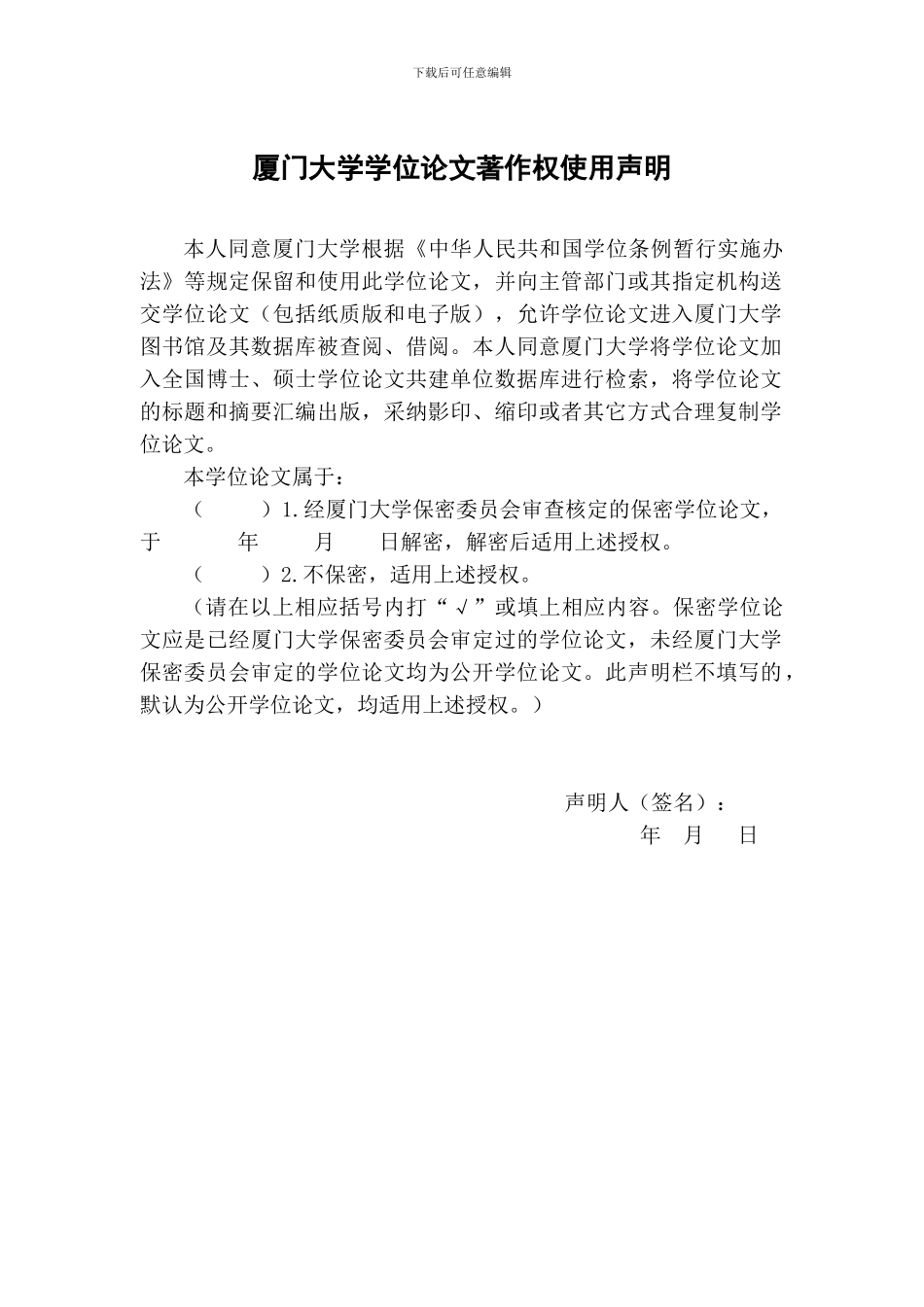 下载后可任意编辑

厦门大学学位论文著作权使用声明

本人同意厦门大学根据《中华人民共和国学位条例暂行实施办法》等规定保留和使用此学位论文，并向主管部门或其指定机构送交学位论文（包括纸质版和电子版），允许学位论文进入厦门大学图书馆及其数据库被查阅、借阅。本人同意厦门大学将学位论文加入全国博士、硕士学位论文共建单位数据库进行检索，将学位论文的标题和摘要汇编出版，采纳影印、缩印或者其它方式合理复制学位论文。

本学位论文属于：

（　　）1.经厦门大学保密委员会审查核定的保密学位论文，于　　年　　月　　日解密，解密后适用上述授权。

（　　）2.不保密，适用上述授权。

（请在以上相应括号内打“√”或填上相应内容。保密学位论文应是已经厦门大学保密委员会审定过的学位论文，未经厦门大学保密委员会审定的学位论文均为公开学位论文。此声明栏不填写的，默认为公开学位论文，均适用上述授权。）

声明人（签名）：

年　月　日